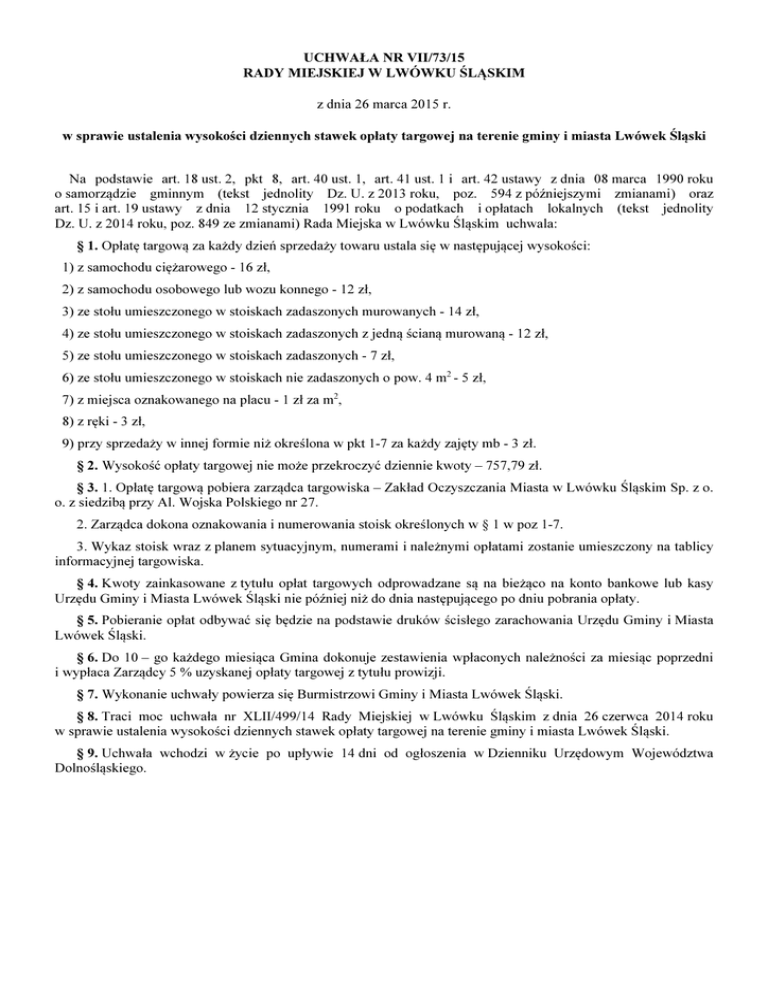 UCHWAŁA NR VII/73/15
RADY MIEJSKIEJ W LWÓWKU ŚLĄSKIM

z dnia 26 marca 2015 r.

w sprawie ustalenia wysokości dziennych stawek opłaty targowej na terenie gminy i miasta Lwówek Śląski

Na podstawie art. 18 ust. 2, pkt 8, art. 40 ust. 1, art. 41 ust. 1 i art. 42 ustawy z dnia 08 marca 1990 roku o samorządzie gminnym (tekst jednolity Dz. U. z 2013 roku, poz. 594 z późniejszymi zmianami) oraz art. 15 i art. 19 ustawy z dnia 12 stycznia 1991 roku o podatkach i opłatach lokalnych (tekst jednolity Dz. U. z 2014 roku, poz. 849 ze zmianami) Rada Miejska w Lwówku Śląskim uchwala:

§ 1. Opłatę targową za każdy dzień sprzedaży towaru ustala się w następującej wysokości:

1) z samochodu ciężarowego - 16 zł,

2) z samochodu osobowego lub wozu konnego - 12 zł,

3) ze stołu umieszczonego w stoiskach zadaszonych murowanych - 14 zł,

4) ze stołu umieszczonego w stoiskach zadaszonych z jedną ścianą murowaną - 12 zł,

5) ze stołu umieszczonego w stoiskach zadaszonych - 7 zł,

6) ze stołu umieszczonego w stoiskach nie zadaszonych o pow. 4 $m^2$ - 5 zł,

7) z miejsca oznakowanego na placu - 1 zł za $m^2$,

8) z ręki - 3 zł,

9) przy sprzedaży w innej formie niż określona w pkt 1-7 za każdy zajęty mb - 3 zł.

§ 2. Wysokość opłaty targowej nie może przekroczyć dziennie kwoty – 757,79 zł.

§ 3. 1. Opłatę targową pobiera zarządca targowiska – Zakład Oczyszczania Miasta w Lwówku Śląskim Sp. z o. o. z siedzibą przy Al. Wojska Polskiego nr 27.

2. Zarządca dokona oznakowania i numerowania stoisk określonych w § 1 w poz 1-7.

3. Wykaz stoisk wraz z planem sytuacyjnym, numerami i należnymi opłatami zostanie umieszczony na tablicy informacyjnej targowiska.

§ 4. Kwoty zainkasowane z tytułu opłat targowych odprowadzane są na bieżąco na konto bankowe lub kasy Urzędu Gminy i Miasta Lwówek Śląski nie później niż do dnia następującego po dniu pobrania opłaty.

§ 5. Pobieranie opłat odbywać się będzie na podstawie druków ścisłego zarachowania Urzędu Gminy i Miasta Lwówek Śląski.

§ 6. Do 10 – go każdego miesiąca Gmina dokonuje zestawienia wpłaconych należności za miesiąc poprzedni i wypłaca Zarządcy 5 % uzyskanej opłaty targowej z tytułu prowizji.

§ 7. Wykonanie uchwały powierza się Burmistrzowi Gminy i Miasta Lwówek Śląski.

§ 8. Traci moc uchwała nr XLII/499/14 Rady Miejskiej w Lwówku Śląskim z dnia 26 czerwca 2014 roku w sprawie ustalenia wysokości dziennych stawek opłaty targowej na terenie gminy i miasta Lwówek Śląski.

§ 9. Uchwała wchodzi w życie po upływie 14 dni od ogłoszenia w Dzienniku Urzędowym Województwa Dolnośląskiego.